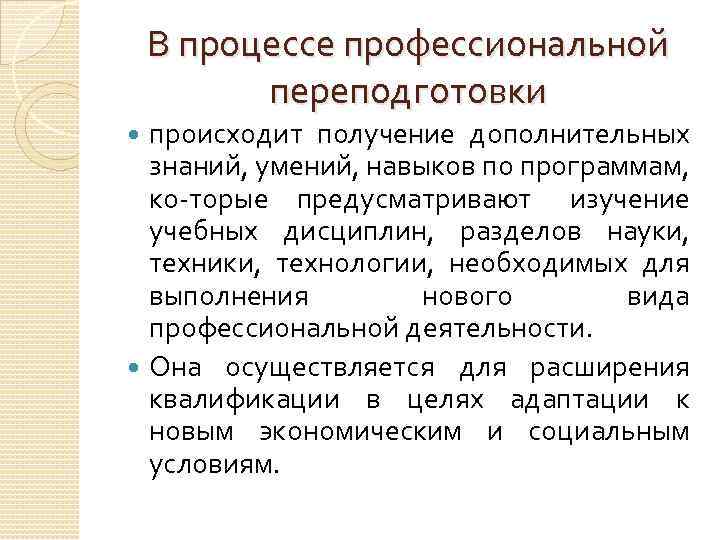 В процессе профессиональной переподготовки

• происходит получение дополнительных знаний, умений, навыков по программам, ко-торые предусматривают изучение учебных дисциплин, разделов науки, техники, технологии, необходимых для выполнения нового вида профессиональной деятельности.

• Она осуществляется для расширения квалификации в целях адаптации к новым экономическим и социальным условиям.